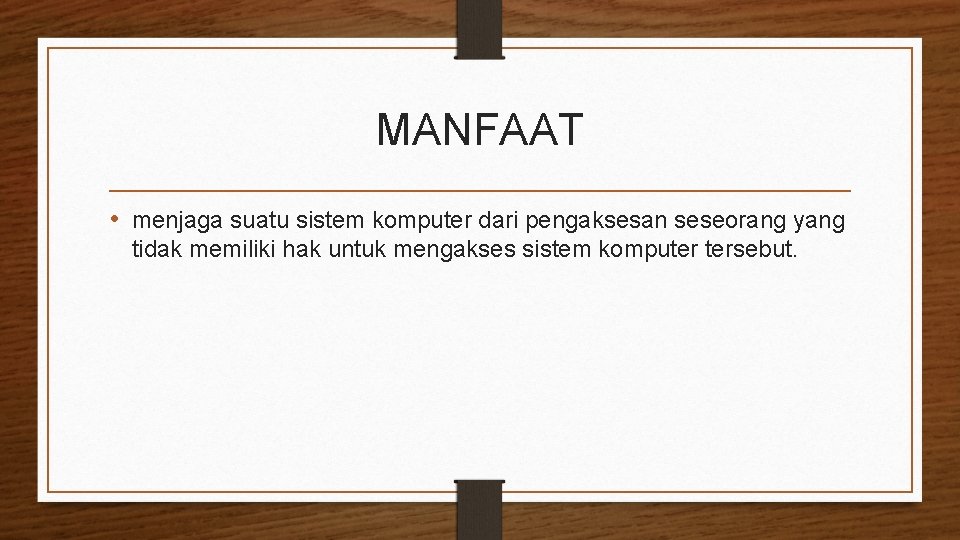 MANFAAT

• menjaga suatu sistem komputer dari pengaksesan seseorang yang tidak memiliki hak untuk mengakses sistem komputer tersebut.